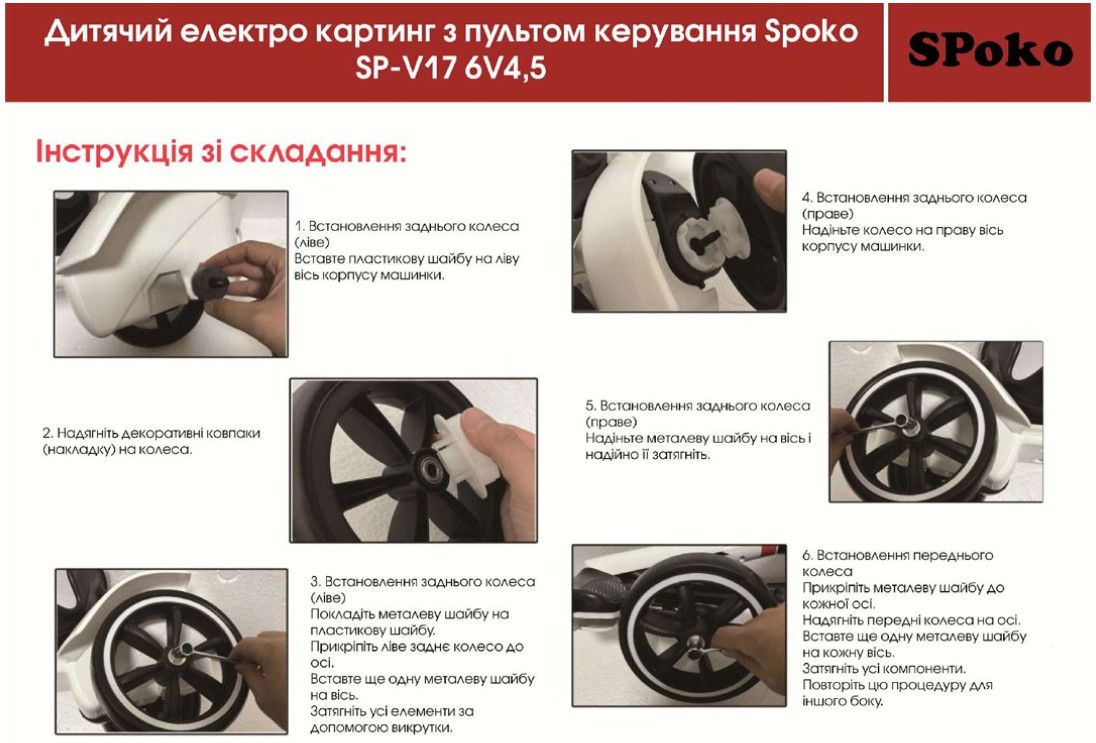 Дитячий електро картинг з пультом керування Spoko SP-V17 6V4,5

SPoko

Інструкція зі складання:

1. Встановлення заднього колеса (ліве)
Вставте пластикову шайбу на ліву вісь корпусу машинки.

2. Надягніть декоративні ковпаки (накладку) на колеса.

3. Встановлення заднього колеса (ліве)
Покладіть металеву шайбу на пластикову шайбу.
Прикріпіть ліве заднє колесо до осі.
Вставте ще одну металеву шайбу на вісь.
Затягніть усі елементи за допомогою викрутки.

4. Встановлення заднього колеса (праве)
Надіньте колесо на праву вісь корпусу машинки.

5. Встановлення заднього колеса (праве)
Надіньте металеву шайбу на вісь і надійно її затягніть.

6. Встановлення переднього колеса
Прикріпіть металеву шайбу до кожної осі.
Надягніть передні колеса на осі.
Вставте ще одну металеву шайбу на кожну вісь.
Затягніть усі компоненти.
Повторіть цю процедуру для іншого боку.